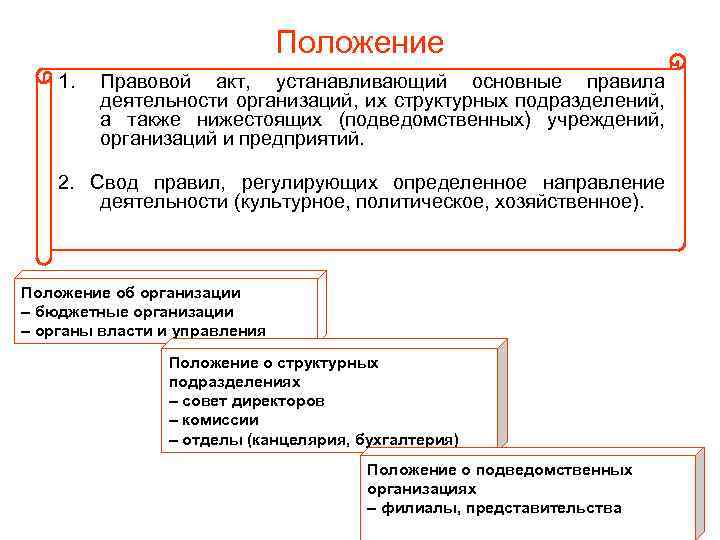 Положение

1. Правовой акт, устанавливающий основные правила деятельности организаций, их структурных подразделений, а также нижестоящих (подведомственных) учреждений, организаций и предприятий.

2. Свод правил, регулирующих определенное направление деятельности (культурное, политическое, хозяйственное).

Положение об организации
– бюджетные организации
– органы власти и управления

Положение о структурных подразделениях
– совет директоров
– комиссии
– отделы (канцелярия, бухгалтерия)

Положение о подведомственных организациях
– филиалы, представительства